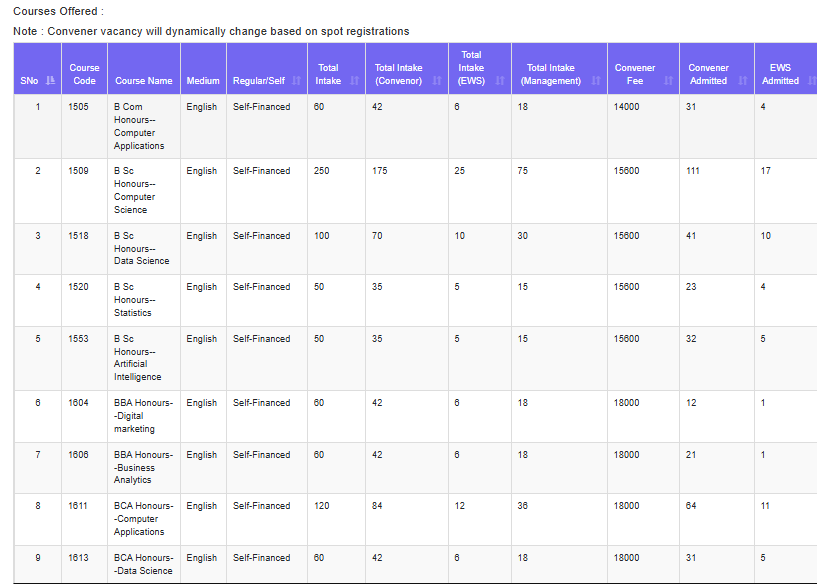 Courses Offered :

Note : Convener vacancy will dynamically change based on spot registrations

| SNo | Course Code | Course Name | Medium | Regular/Self | Total Intake | Total Intake (Convenor) | Total Intake (EWS) | Total Intake (Management) | Convener Fee | Convener Admitted | EWS Admitted |
|---|---|---|---|---|---|---|---|---|---|---|---|
| 1 | 1505 | B Com Honours--Computer Applications | English | Self-Financed | 60 | 42 | 6 | 18 | 14000 | 31 | 4 |
| 2 | 1509 | B Sc Honours--Computer Science | English | Self-Financed | 250 | 175 | 25 | 75 | 15600 | 111 | 17 |
| 3 | 1518 | B Sc Honours--Data Science | English | Self-Financed | 100 | 70 | 10 | 30 | 15600 | 41 | 10 |
| 4 | 1520 | B Sc Honours--Statistics | English | Self-Financed | 50 | 35 | 5 | 15 | 15600 | 23 | 4 |
| 5 | 1553 | B Sc Honours--Artificial Intelligence | English | Self-Financed | 50 | 35 | 5 | 15 | 15600 | 32 | 5 |
| 6 | 1604 | BBA Honours--Digital marketing | English | Self-Financed | 60 | 42 | 6 | 18 | 18000 | 12 | 1 |
| 7 | 1606 | BBA Honours--Business Analytics | English | Self-Financed | 60 | 42 | 6 | 18 | 18000 | 21 | 1 |
| 8 | 1611 | BCA Honours--Computer Applications | English | Self-Financed | 120 | 84 | 12 | 36 | 18000 | 64 | 11 |
| 9 | 1613 | BCA Honours--Data Science | English | Self-Financed | 60 | 42 | 6 | 18 | 18000 | 31 | 5 |